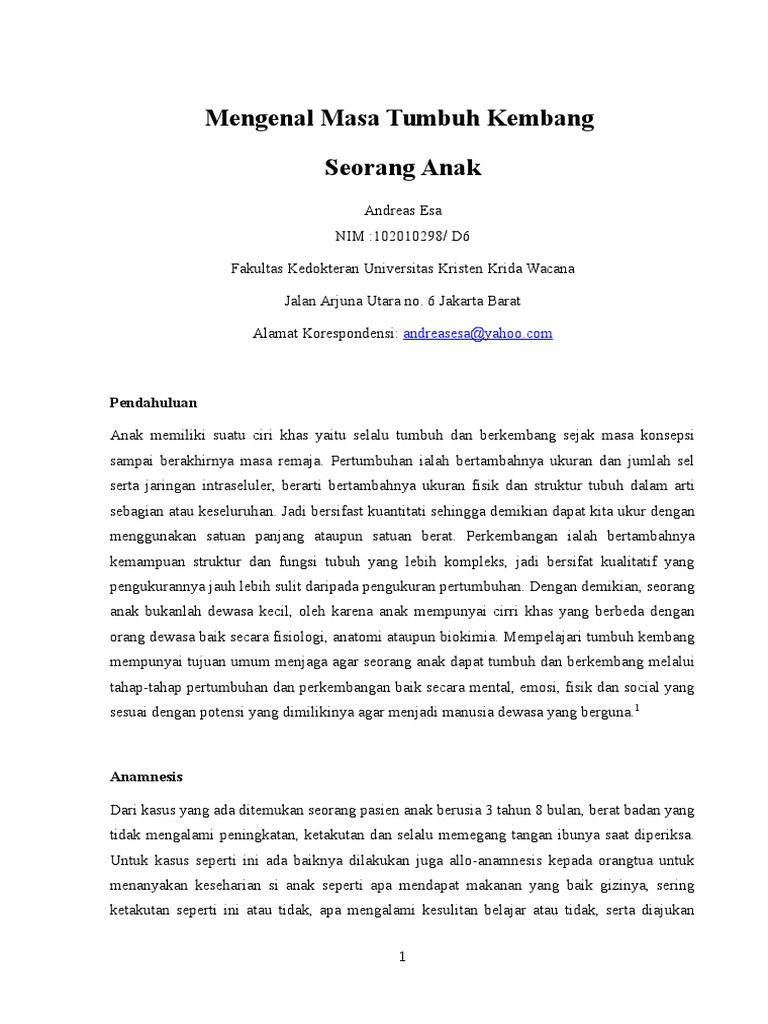 Mengenal Masa Tumbuh Kembang

Seorang Anak

Andreas Esa
NIM :102010298/ D6

Fakultas Kedokteran Universitas Kristen Krida Wacana

Jalan Arjuna Utara no. 6 Jakarta Barat

Alamat Korespondensi: andreasesa@yahoo.com

Pendahuluan

Anak memiliki suatu ciri khas yaitu selalu tumbuh dan berkembang sejak masa konsepsi sampai berakhirnya masa remaja. Pertumbuhan ialah bertambahnya ukuran dan jumlah sel serta jaringan intraseluler, berarti bertambahnya ukuran fisik dan struktur tubuh dalam arti sebagian atau keseluruhan. Jadi bersifast kuantitati sehingga demikian dapat kita ukur dengan menggunakan satuan panjang ataupun satuan berat. Perkembangan ialah bertambahnya kemampuan struktur dan fungsi tubuh yang lebih kompleks, jadi bersifat kualitatif yang pengukurannya jauh lebih sulit daripada pengukuran pertumbuhan. Dengan demikian, seorang anak bukanlah dewasa kecil, oleh karena anak mempunyai cirri khas yang berbeda dengan orang dewasa baik secara fisiologi, anatomi ataupun biokimia. Mempelajari tumbuh kembang mempunyai tujuan umum menjaga agar seorang anak dapat tumbuh dan berkembang melalui tahap-tahap pertumbuhan dan perkembangan baik secara mental, emosi, fisik dan social yang sesuai dengan potensi yang dimilikinya agar menjadi manusia dewasa yang berguna.$^1$

Anamnesis

Dari kasus yang ada ditemukan seorang pasien anak berusia 3 tahun 8 bulan, berat badan yang tidak mengalami peningkatan, ketakutan dan selalu memegang tangan ibunya saat diperiksa. Untuk kasus seperti ini ada baiknya dilakukan juga allo-anamnesis kepada orangtua untuk menanyakan keseharian si anak seperti apa mendapat makanan yang baik gizinya, sering ketakutan seperti ini atau tidak, apa mengalami kesulitan belajar atau tidak, serta diajukan

1